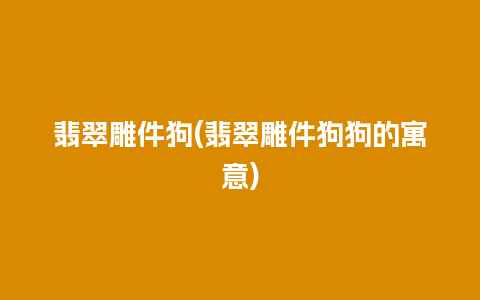 翡翠雕件狗(翡翠雕件狗狗的寓意)